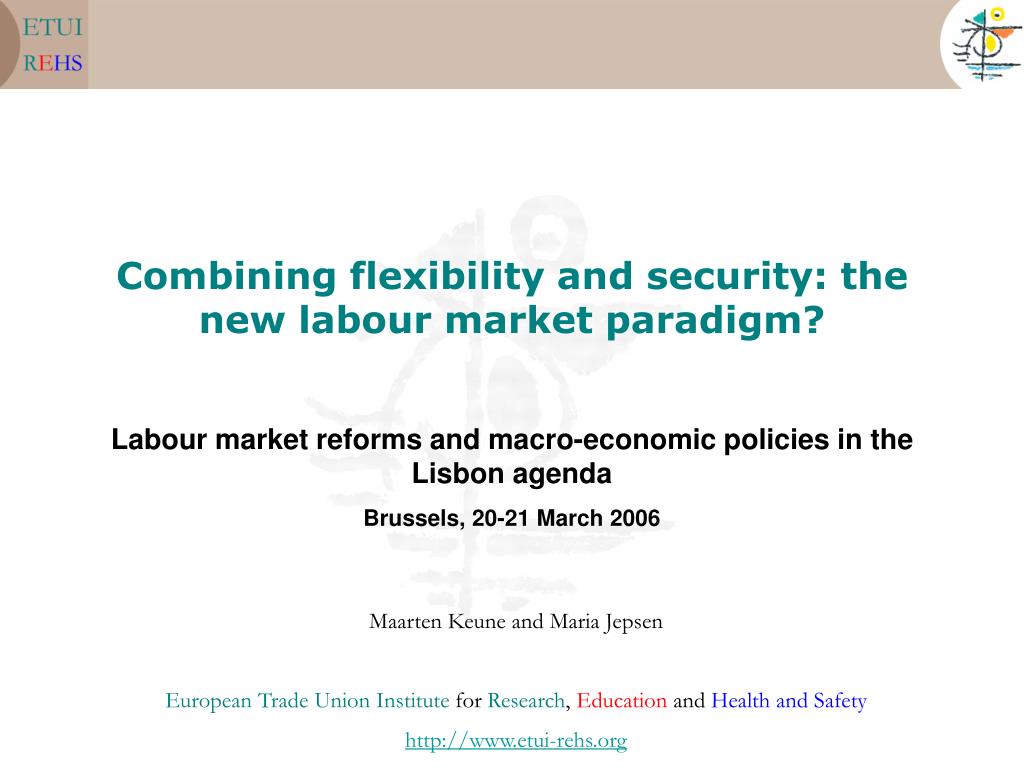 ETUI
REHS

Combining flexibility and security: the new labour market paradigm?

Labour market reforms and macro-economic policies in the Lisbon agenda

Brussels, 20-21 March 2006

Maarten Keune and Maria Jepsen

European Trade Union Institute for Research, Education and Health and Safety

http://www.etui-rehs.org